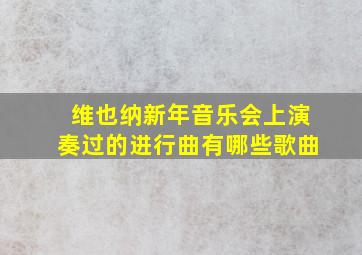 维也纳新年音乐会上演奏过的进行曲有哪些歌曲